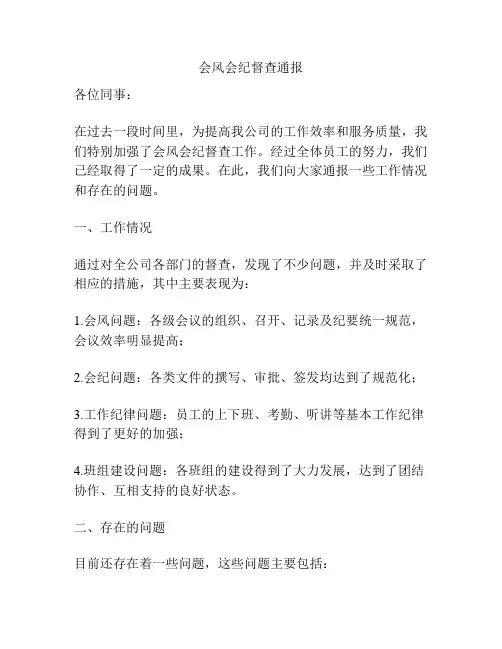 会风会纪督查通报

各位同事：

在过去一段时间里，为提高我公司的工作效率和服务质量，我们特别加强了会风会纪督查工作。经过全体员工的努力，我们已经取得了一定的成果。在此，我们向大家通报一些工作情况和存在的问题。

一、工作情况

通过对全公司各部门的督查，发现了不少问题，并及时采取了相应的措施，其中主要表现为：

1.会风问题：各级会议的组织、召开、记录及纪要统一规范，会议效率明显提高；

2.会纪问题：各类文件的撰写、审批、签发均达到了规范化；

3.工作纪律问题：员工的上下班、考勤、听讲等基本工作纪律得到了更好的加强；

4.班组建设问题：各班组的建设得到了大力发展，达到了团结协作、互相支持的良好状态。

二、存在的问题

目前还存在着一些问题，这些问题主要包括：